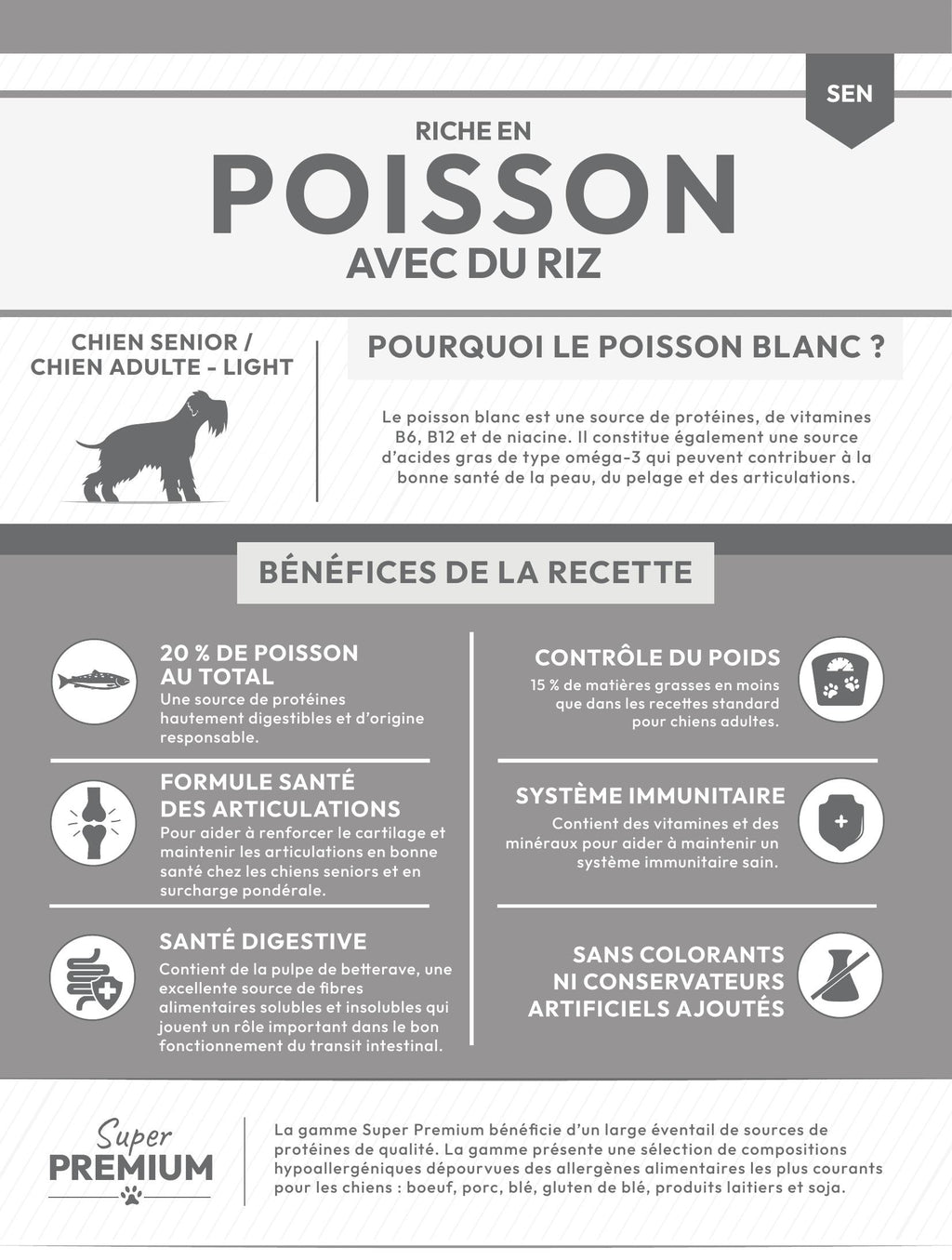 SEN

RICHE EN
POISSON
AVEC DU RIZ

CHIEN SENIOR / CHIEN ADULTE - LIGHT

POURQUOI LE POISSON BLANC ?

Le poisson blanc est une source de protéines, de vitamines B6, B12 et de niacine. Il constitue également une source d'acides gras de type oméga-3 qui peuvent contribuer à la bonne santé de la peau, du pelage et des articulations.

BÉNÉFICES DE LA RECETTE

20 % DE POISSON AU TOTAL
Une source de protéines hautement digestibles et d'origine responsable.

FORMULE SANTÉ DES ARTICULATIONS
Pour aider à renforcer le cartilage et maintenir les articulations en bonne santé chez les chiens seniors et en surcharge pondérale.

SANTÉ DIGESTIVE
Contient de la pulpe de betterave, une excellente source de fibres alimentaires solubles et insolubles qui jouent un rôle important dans le bon fonctionnement du transit intestinal.

CONTRÔLE DU POIDS
15 % de matières grasses en moins que dans les recettes standard pour chiens adultes.

SYSTÈME IMMUNITAIRE
Contient des vitamines et des minéraux pour aider à maintenir un système immunitaire sain.

SANS COLORANTS NI CONSERVATEURS ARTIFICIELS AJOUTÉS

Super
PREMIUM

La gamme Super Premium bénéficie d'un large éventail de sources de protéines de qualité. La gamme présente une sélection de compositions hypoallergéniques dépourvues des allergènes alimentaires les plus courants pour les chiens : boeuf, porc, blé, gluten de blé, produits laitiers et soja.